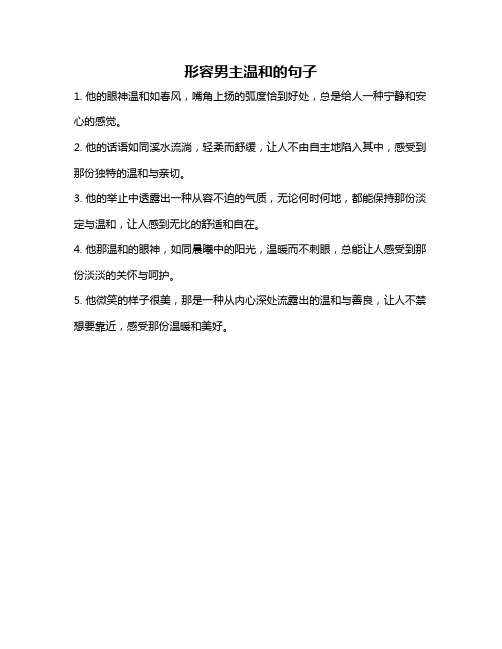 形容男主温和的句子

1. 他的眼神温和如春风，嘴角上扬的弧度恰到好处，总是给人一种宁静和安心的感觉。

2. 他的话语如同溪水流淌，轻柔而舒缓，让人不由自主地陷入其中，感受到那份独特的温和与亲切。

3. 他的举止中透露出一种从容不迫的气质，无论何时何地，都能保持那份淡定与温和，让人感到无比的舒适和自在。

4. 他那温和的眼神，如同晨曦中的阳光，温暖而不刺眼，总能让人感受到那份淡淡的关怀与呵护。

5. 他微笑的样子很美，那是一种从内心深处流露出的温和与善良，让人不禁想要靠近，感受那份温暖和美好。